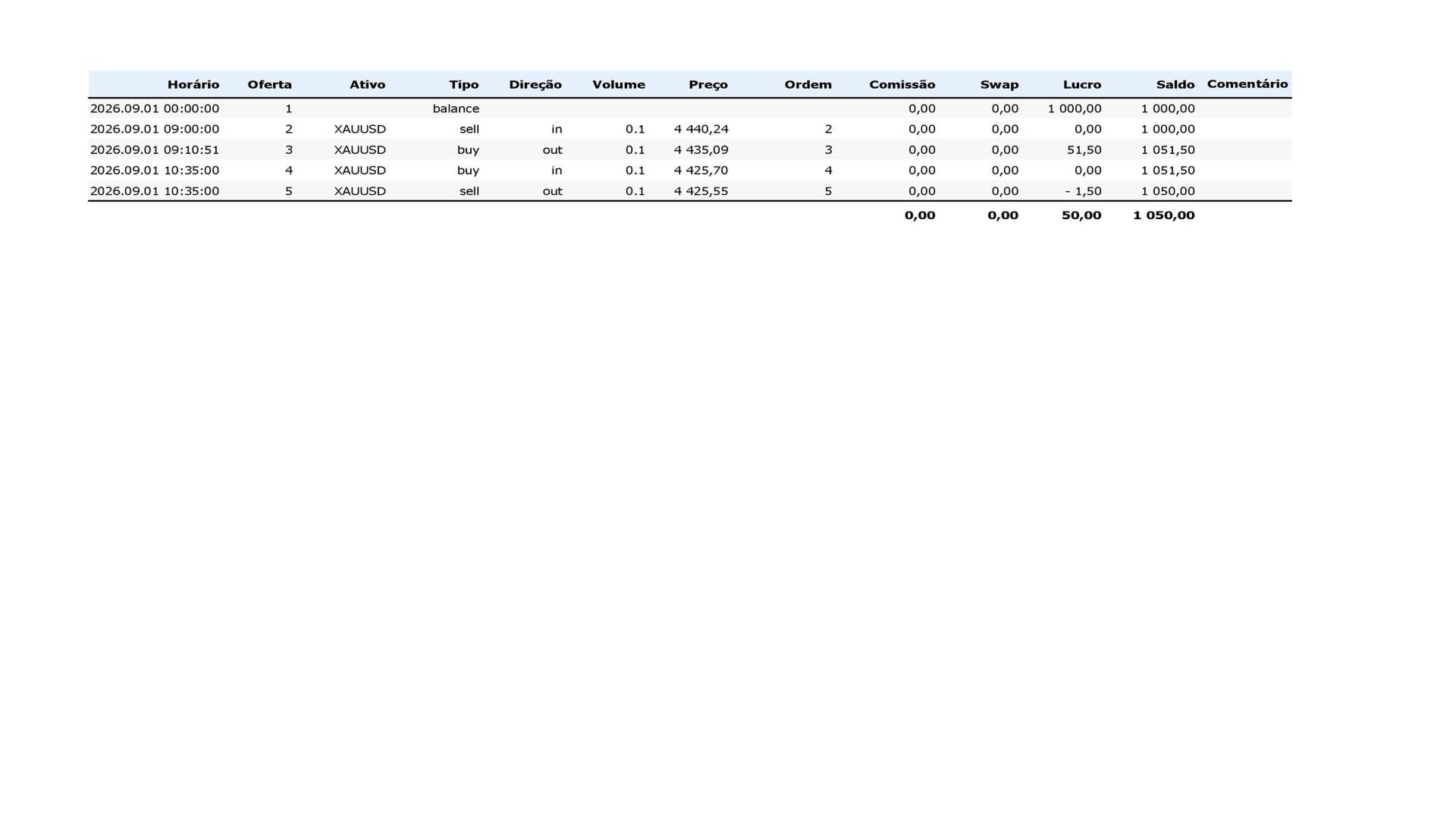 | Horário | Oferta | Ativo | Tipo | Direção | Volume | Preço | Ordem | Comissão | Swap | Lucro | Saldo | Comentário |
|---|---|---|---|---|---|---|---|---|---|---|---|---|
| 2026.09.01 00:00:00 | 1 | | balance | | | | | 0,00 | 0,00 | 1 000,00 | 1 000,00 | |
| 2026.09.01 09:00:00 | 2 | XAUUSD | sell | in | 0.1 | 4 440,24 | 2 | 0,00 | 0,00 | 0,00 | 1 000,00 | |
| 2026.09.01 09:10:51 | 3 | XAUUSD | buy | out | 0.1 | 4 435,09 | 3 | 0,00 | 0,00 | 51,50 | 1 051,50 | |
| 2026.09.01 10:35:00 | 4 | XAUUSD | buy | in | 0.1 | 4 425,70 | 4 | 0,00 | 0,00 | 0,00 | 1 051,50 | |
| 2026.09.01 10:35:00 | 5 | XAUUSD | sell | out | 0.1 | 4 425,55 | 5 | 0,00 | 0,00 | - 1,50 | 1 050,00 | |
| | | | | | | | | 0,00 | 0,00 | 50,00 | 1 050,00 | |